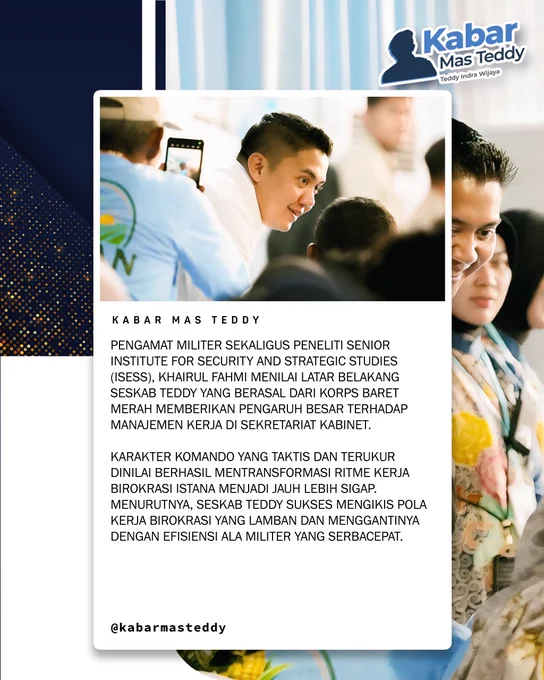 Kabar Mas Teddy
Teddy Indra Wijaya

KABAR MAS TEDDY

PENGAMAT MILITER SEKALIGUS PENELITI SENIOR INSTITUTE FOR SECURITY AND STRATEGIC STUDIES (ISESS), KHAIRUL FAHMI MENILAI LATAR BELAKANG SESKAB TEDDY YANG BERASAL DARI KORPS BARET MERAH MEMBERIKAN PENGARUH BESAR TERHADAP MANAJEMEN KERJA DI SEKRETARIAT KABINET.

KARAKTER KOMANDO YANG TAKTIS DAN TERUKUR DINILAI BERHASIL MENTRANSFORMASI RITME KERJA BIROKRASI ISTANA MENJADI JAUH LEBIH SIGAP. MENURUTNYA, SESKAB TEDDY SUKSES MENGIKIS POLA KERJA BIROKRASI YANG LAMBAN DAN MENGGANTINYA DENGAN EFISIENSI ALA MILITER YANG SERBACEPAT.

@kabarmasteddy